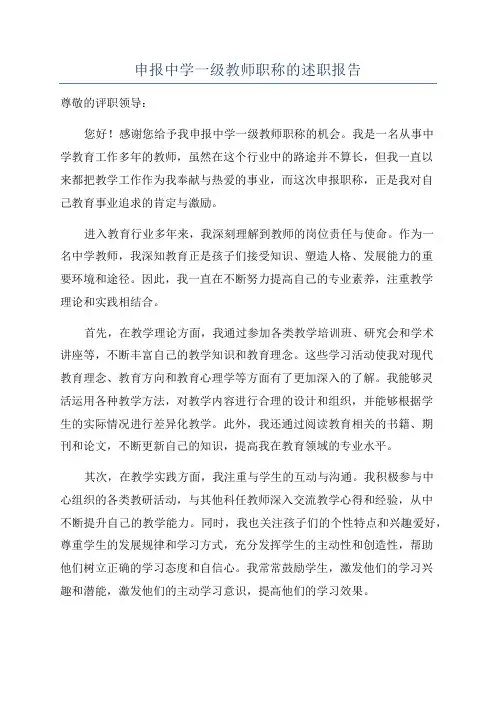 申报中学一级教师职称的述职报告

尊敬的评职领导：

您好！感谢您给予我申报中学一级教师职称的机会。我是一名从事中学教育工作多年的教师，虽然在这个行业中的路途并不算长，但我一直以来都把教学工作作为我奉献与热爱的事业，而这次申报职称，正是我对自己教育事业追求的肯定与激励。

进入教育行业多年来，我深刻理解到教师的岗位责任与使命。作为一名中学教师，我深知教育正是孩子们接受知识、塑造人格、发展能力的重要环境和途径。因此，我一直在不断努力提高自己的专业素养，注重教学理论和实践相结合。

首先，在教学理论方面，我通过参加各类教学培训班、研究会和学术讲座等，不断丰富自己的教学知识和教育理念。这些学习活动使我对现代教育理念、教育方向和教育心理学等方面有了更加深入的了解。我能够灵活运用各种教学方法，对教学内容进行合理的设计和组织，并能够根据学生的实际情况进行差异化教学。此外，我还通过阅读教育相关的书籍、期刊和论文，不断更新自己的知识，提高我在教育领域的专业水平。

其次，在教学实践方面，我注重与学生的互动与沟通。我积极参与中心组织的各类教研活动，与其他科任教师深入交流教学心得和经验，从中不断提升自己的教学能力。同时，我也关注孩子们的个性特点和兴趣爱好，尊重学生的发展规律和学习方式，充分发挥学生的主动性和创造性，帮助他们树立正确的学习态度和自信心。我常常鼓励学生，激发他们的学习兴趣和潜能，激发他们的主动学习意识，提高他们的学习效果。